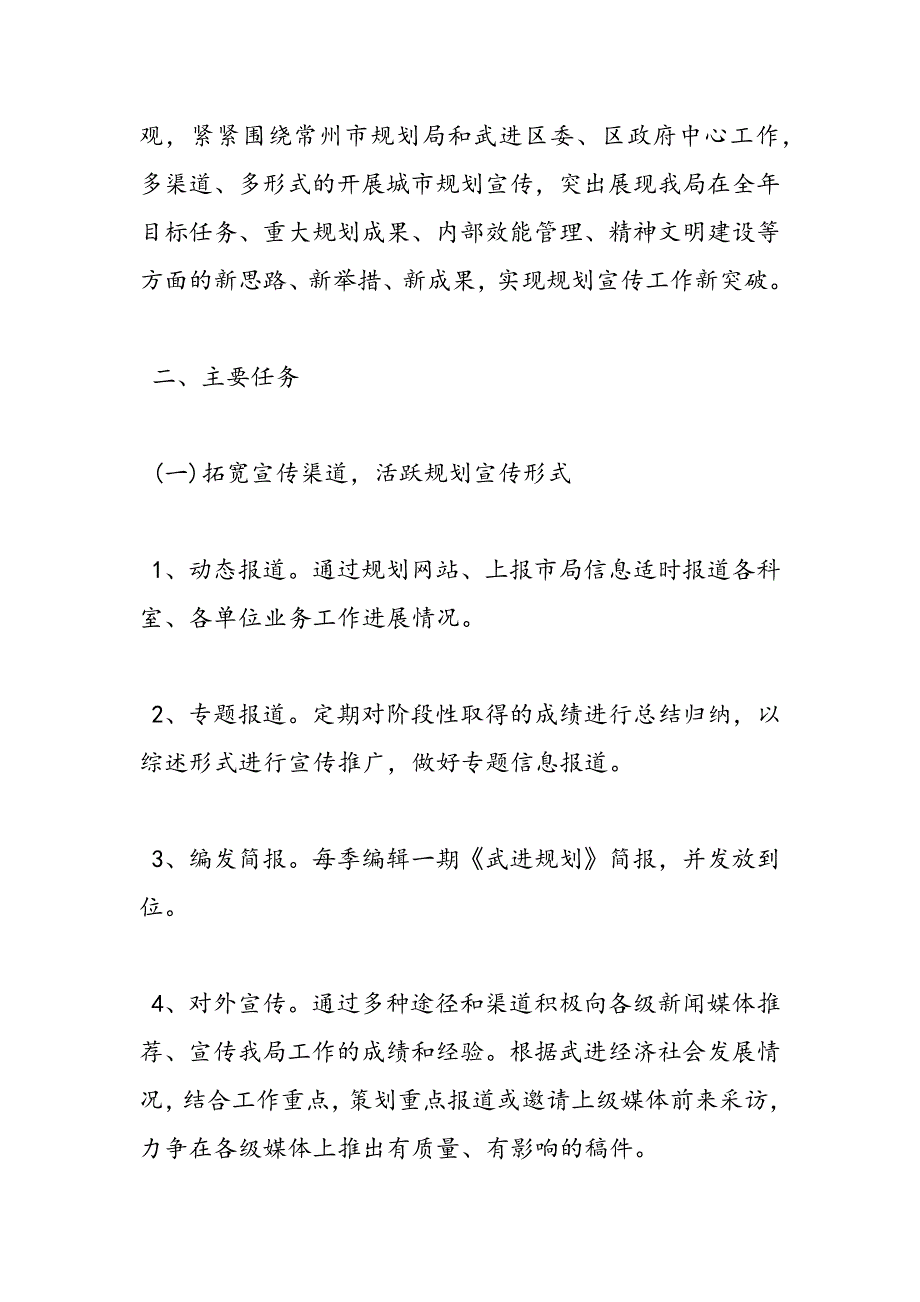 观，紧紧围绕常州市规划局和武进区委、区政府中心工作，多渠道、多形式的开展城市规划宣传，突出展现我局在全年目标任务、重大规划成果、内部效能管理、精神文明建设等方面的新思路、新举措、新成果，实现规划宣传工作新突破。

二、主要任务

(一)拓宽宣传渠道，活跃规划宣传形式

1、动态报道。通过规划网站、上报市局信息适时报道各科室、各单位业务工作进展情况。

2、专题报道。定期对阶段性取得的成绩进行总结归纳，以综述形式进行宣传推广，做好专题信息报道。

3、编发简报。每季编辑一期《武进规划》简报，并发放到位。

4、对外宣传。通过多种途径和渠道积极向各级新闻媒体推荐、宣传我局工作的成绩和经验。根据武进经济社会发展情况，结合工作重点，策划重点报道或邀请上级媒体前来采访，力争在各级媒体上推出有质量、有影响的稿件。